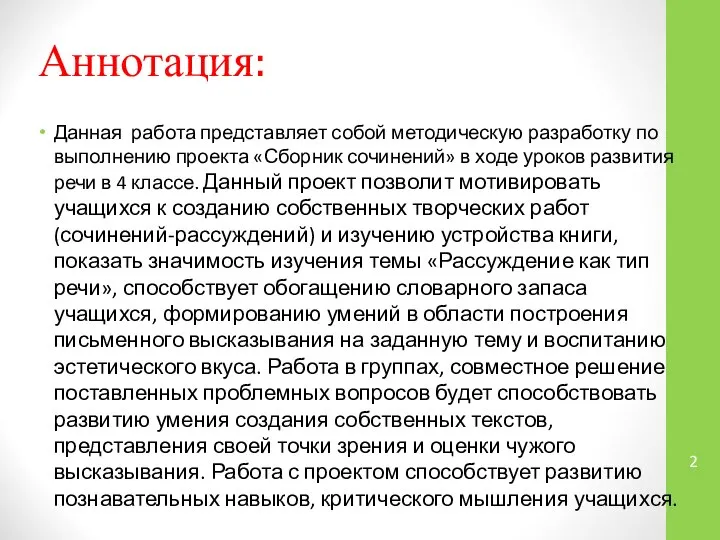 Аннотация:

• Данная работа представляет собой методическую разработку по выполнению проекта «Сборник сочинений» в ходе уроков развития речи в 4 классе. Данный проект позволит мотивировать учащихся к созданию собственных творческих работ (сочинений-рассуждений) и изучению устройства книги, показать значимость изучения темы «Рассуждение как тип речи», способствует обогащению словарного запаса учащихся, формированию умений в области построения письменного высказывания на заданную тему и воспитанию эстетического вкуса. Работа в группах, совместное решение поставленных проблемных вопросов будет способствовать развитию умения создания собственных текстов, представления своей точки зрения и оценки чужого высказывания. Работа с проектом способствует развитию познавательных навыков, критического мышления учащихся.

2